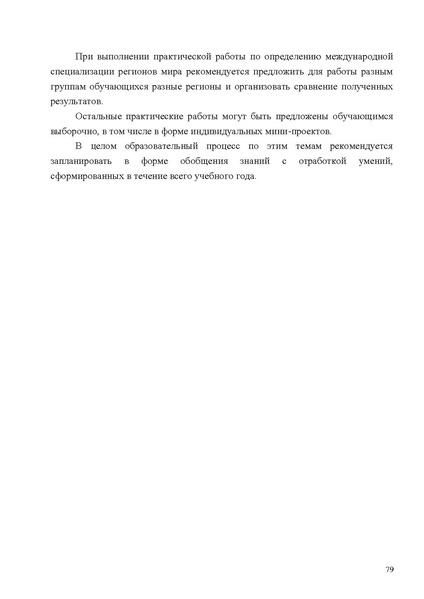 При выполнении практической работы по определению международной специализации регионов мира рекомендуется предложить для работы разным группам обучающихся разные регионы и организовать сравнение полученных результатов.

Остальные практические работы могут быть предложены обучающимся выборочно, в том числе в форме индивидуальных мини-проектов.

В целом образовательный процесс по этим темам рекомендуется запланировать в форме обобщения знаний с отработкой умений, сформированных в течение всего учебного года.

79